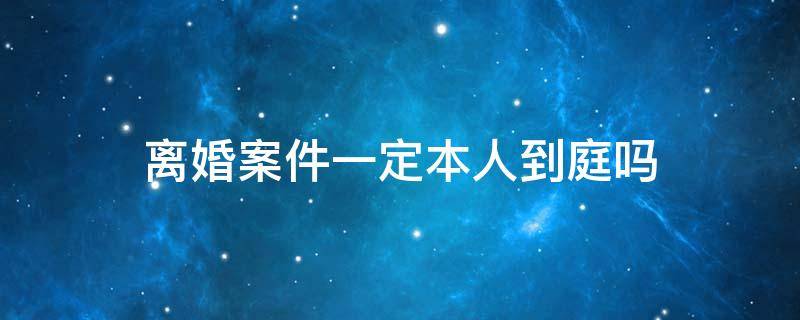 离婚案件一定本人到庭吗